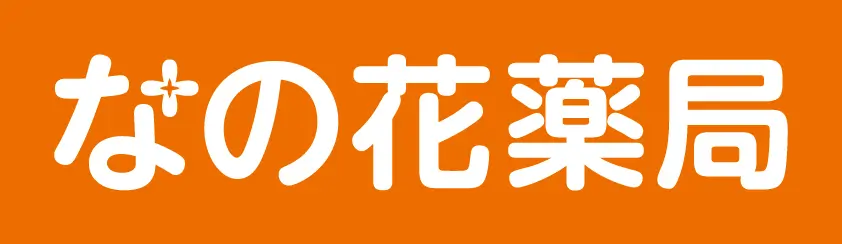 なの花薬局